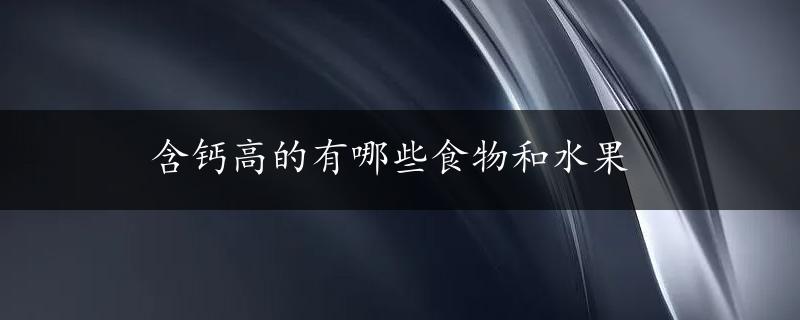 含钙高的有哪些食物和水果